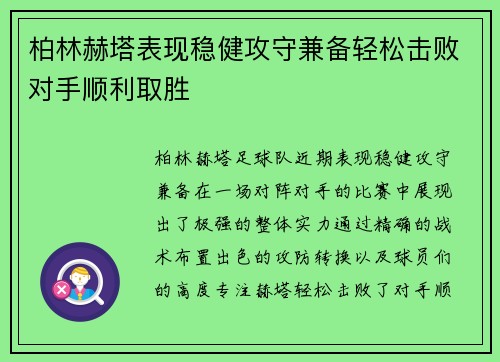 柏林赫塔表现稳健攻守兼备轻松击败对手顺利取胜

柏林赫塔足球队近期表现稳健攻守兼备在一场对阵对手的比赛中展现出了极强的整体实力通过精确的战术布置出色的攻防转换以及球员们的高度专注赫塔轻松击败了对手顺